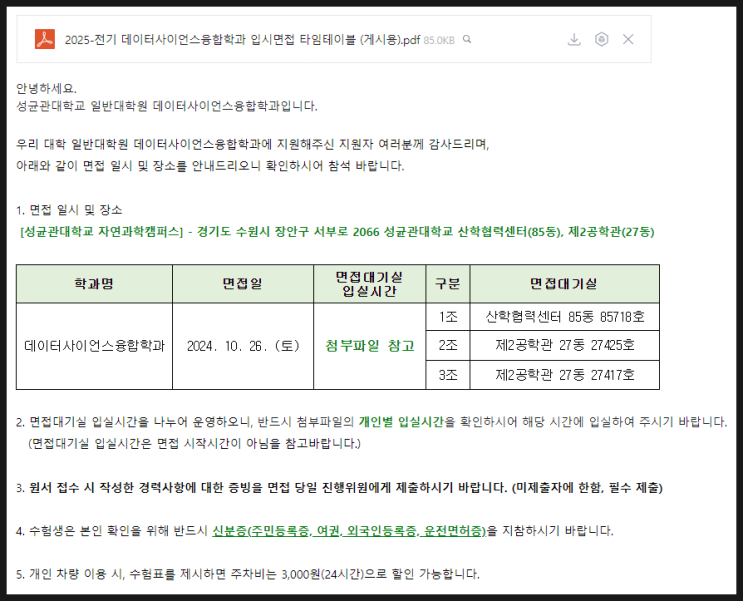 2025-전기 데이터사이언스융합학과 입시면접 타임테이블 (게시용).pdf 85.0KB

안녕하세요.
성균관대학교 일반대학원 데이터사이언스융합학과입니다.

우리 대학 일반대학원 데이터사이언스융합학과에 지원해주신 지원자 여러분께 감사드리며,
아래와 같이 면접 일시 및 장소를 안내드리오니 확인하시어 참석 바랍니다.

1. 면접 일시 및 장소
[성균관대학교 자연과학캠퍼스] - 경기도 수원시 장안구 서부로 2066 성균관대학교 산학협력센터(85동), 제2공학관(27동)

| 학과명 | 면접일 | 면접대기실 입실시간 | 구분 | 면접대기실 |
|---|---|---|---|---|
| 데이터사이언스융합학과 | 2024. 10. 26. (토) | 첨부파일 참고 | 1조 | 산학협력센터 85동 85718호 |
| | | | 2조 | 제2공학관 27동 27425호 |
| | | | 3조 | 제2공학관 27동 27417호 |

2. 면접대기실 입실시간을 나누어 운영하오니, 반드시 첨부파일의 개인별 입실시간을 확인하시어 해당 시간에 입실하여 주시기 바랍니다.
(면접대기실 입실시간은 면접 시작시간이 아님을 참고바랍니다.)

3. 원서 접수 시 작성한 경력사항에 대한 증빙을 면접 당일 진행위원에게 제출하시기 바랍니다. (미제출자에 한함, 필수 제출)

4. 수험생은 본인 확인을 위해 반드시 신분증(주민등록증, 여권, 외국인등록증, 운전면허증)을 지참하시기 바랍니다.

5. 개인 차량 이용 시, 수험표를 제시하면 주차비는 3,000원(24시간)으로 할인 가능합니다.